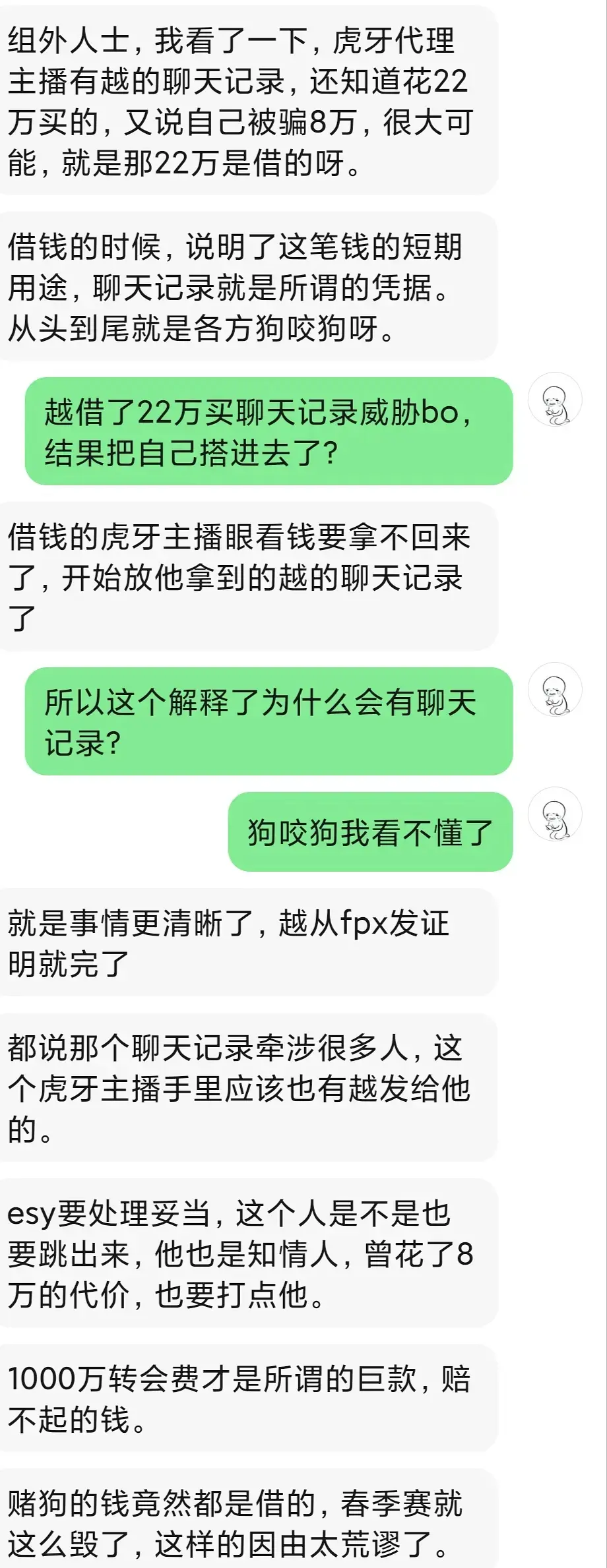 组外人士，我看了一下，虎牙代理主播有越的聊天记录，还知道花22万买的，又说自己被骗8万，很大可能，就是那22万是借的呀。

借钱的时候，说明了这笔钱的短期用途，聊天记录就是所谓的凭据。从头到尾就是各方狗咬狗呀。

越借了22万买聊天记录威胁bo，结果把自己搭进去了？

借钱的虎牙主播眼看钱要拿不回来了，开始放他拿到的越的聊天记录了

所以这个解释了为什么会有聊天记录？

狗咬狗我看不懂了

就是事情更清晰了，越从fpx发证明就完了

都说那个聊天记录牵涉很多人，这个虎牙主播手里应该也有越发给他的。

esy要处理妥当，这个人是不是也要跳出来，他也是知情人，曾花了8万的代价，也要打点他。

1000万转会费才是所谓的巨款，赔不起的钱。

赌狗的钱竟然都是借的，春季赛就这么毁了，这样的因由太荒谬了。